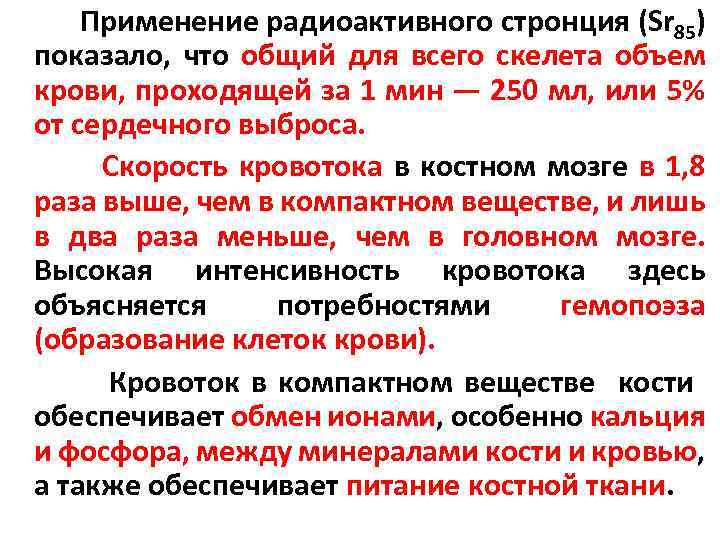 Применение радиоактивного стронция ($Sr_{85}$) показало, что общий для всего скелета объем крови, проходящей за 1 мин — 250 мл, или 5% от сердечного выброса.

Скорость кровотока в костном мозге в 1,8 раза выше, чем в компактном веществе, и лишь в два раза меньше, чем в головном мозге. Высокая интенсивность кровотока здесь объясняется потребностями гемопоэза (образование клеток крови).

Кровоток в компактном веществе кости обеспечивает обмен ионами, особенно кальция и фосфора, между минералами кости и кровью, а также обеспечивает питание костной ткани.